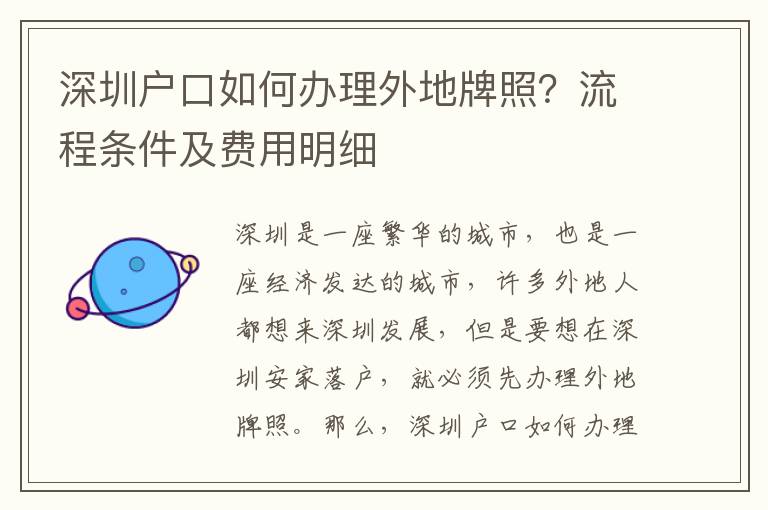 深圳户口如何办理外地牌照？流程条件及费用明细

深圳是一座繁华的城市，也是一座经济发达的城市，许多外地人都想来深圳发展，但是要想在深圳安家落户，就必须先办理外地牌照。那么，深圳户口如何办理